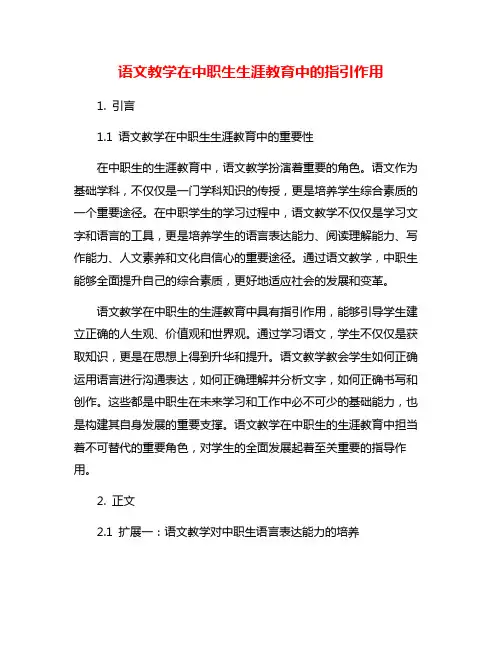 语文教学在中职生生涯教育中的指引作用

1. 引言

1.1 语文教学在中职生生涯教育中的重要性

在中职生的生涯教育中，语文教学扮演着重要的角色。语文作为基础学科，不仅仅是一门学科知识的传授，更是培养学生综合素质的一个重要途径。在中职学生的学习过程中，语文教学不仅仅是学习文字和语言的工具，更是培养学生的语言表达能力、阅读理解能力、写作能力、人文素养和文化自信心的重要途径。通过语文教学，中职生能够全面提升自己的综合素质，更好地适应社会的发展和变革。

语文教学在中职生的生涯教育中具有指引作用，能够引导学生建立正确的人生观、价值观和世界观。通过学习语文，学生不仅仅是获取知识，更是在思想上得到升华和提升。语文教学教会学生如何正确运用语言进行沟通表达，如何正确理解并分析文字，如何正确书写和创作。这些都是中职生在未来学习和工作中必不可少的基础能力，也是构建其自身发展的重要支撑。语文教学在中职生的生涯教育中担当着不可替代的重要角色，对学生的全面发展起着至关重要的指导作用。

2. 正文

2.1 扩展一：语文教学对中职生语言表达能力的培养